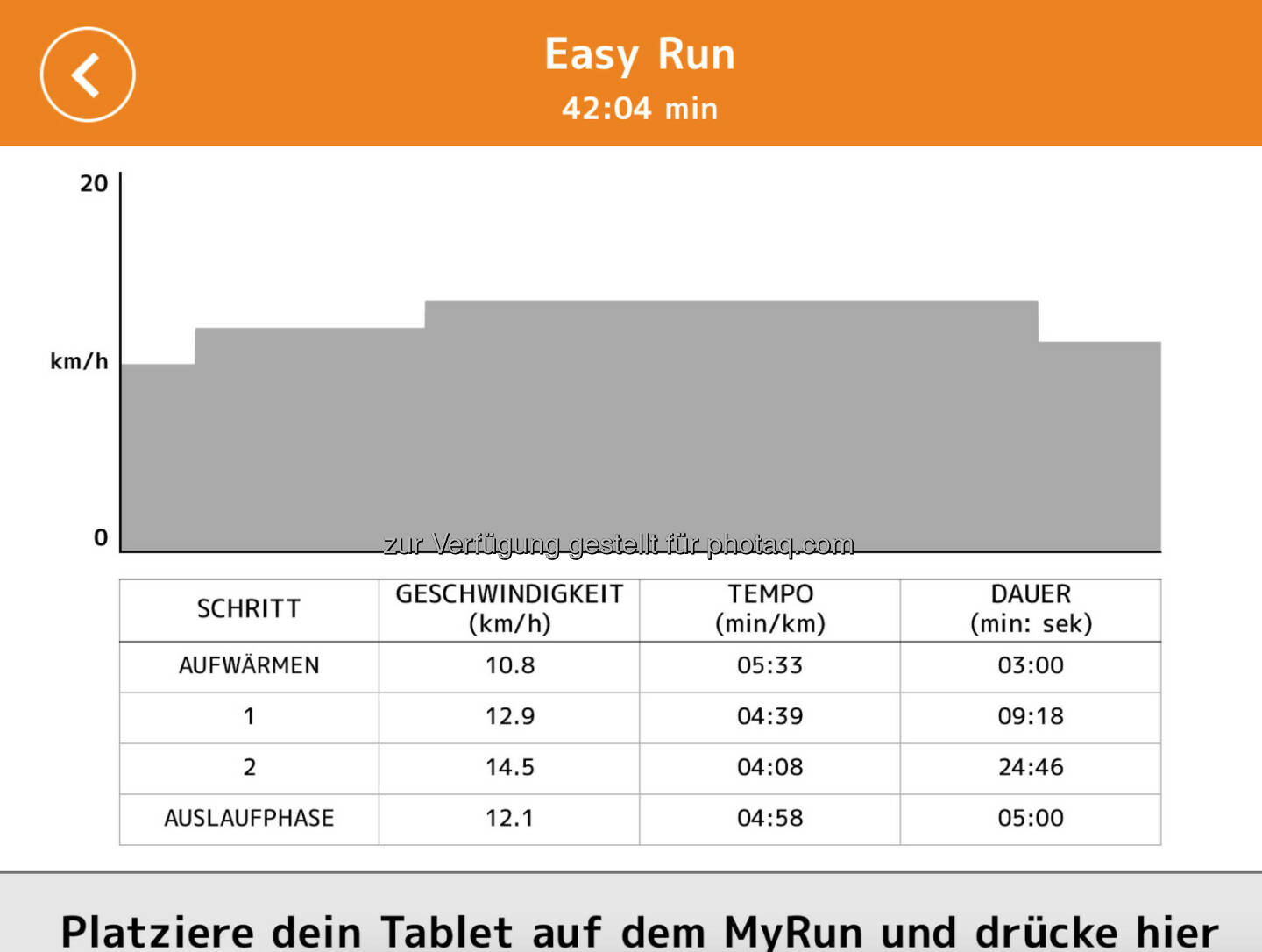 Easy Run
42:04 min

20
km/h
0

zur Verfügung gestellt für photaq.com

| SCHRITT | GESCHWINDIGKEIT (km/h) | TEMPO (min/km) | DAUER (min: sek) |
|---|---|---|---|
| AUFWÄRMEN | 10.8 | 05:33 | 03:00 |
| 1 | 12.9 | 04:39 | 09:18 |
| 2 | 14.5 | 04:08 | 24:46 |
| AUSLAUFPHASE | 12.1 | 04:58 | 05:00 |

Platziere dein Tablet auf dem MyRun und drücke hier